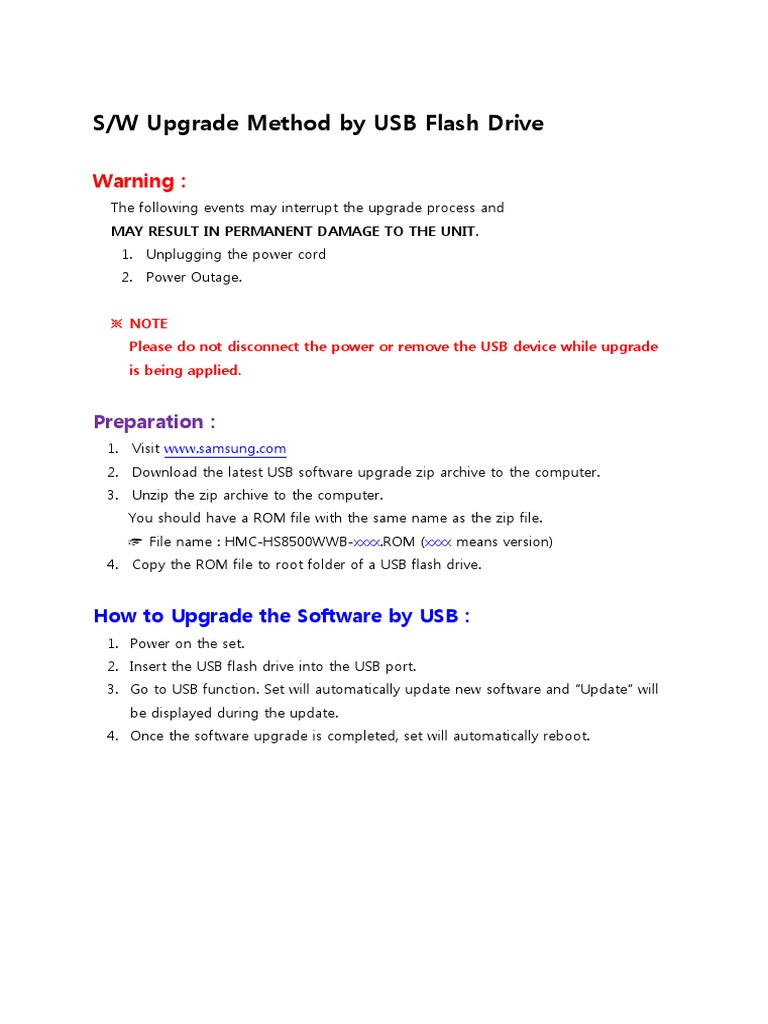 S/W Upgrade Method by USB Flash Drive

Warning :

The following events may interrupt the upgrade process and
MAY RESULT IN PERMANENT DAMAGE TO THE UNIT.

1. Unplugging the power cord
2. Power Outage.

※ NOTE
Please do not disconnect the power or remove the USB device while upgrade is being applied.

Preparation :

1. Visit www.samsung.com
2. Download the latest USB software upgrade zip archive to the computer.
3. Unzip the zip archive to the computer.
You should have a ROM file with the same name as the zip file.
☞ File name : HMC-HS8500WWB-xxxx.ROM (xxxx means version)
4. Copy the ROM file to root folder of a USB flash drive.

How to Upgrade the Software by USB :

1. Power on the set.
2. Insert the USB flash drive into the USB port.
3. Go to USB function. Set will automatically update new software and "Update" will be displayed during the update.
4. Once the software upgrade is completed, set will automatically reboot.